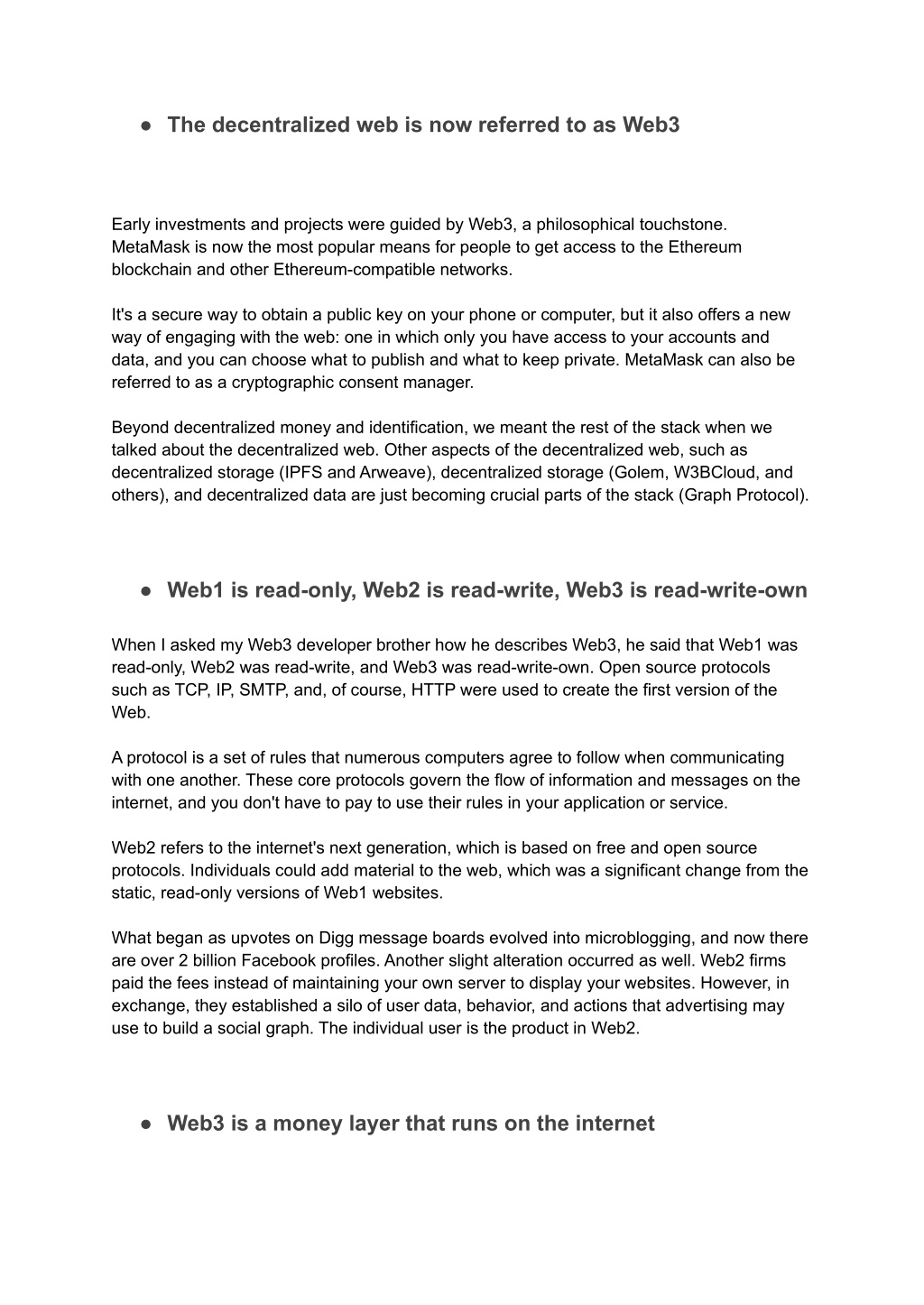 ● The decentralized web is now referred to as Web3

Early investments and projects were guided by Web3, a philosophical touchstone. MetaMask is now the most popular means for people to get access to the Ethereum blockchain and other Ethereum-compatible networks.

It's a secure way to obtain a public key on your phone or computer, but it also offers a new way of engaging with the web: one in which only you have access to your accounts and data, and you can choose what to publish and what to keep private. MetaMask can also be referred to as a cryptographic consent manager.

Beyond decentralized money and identification, we meant the rest of the stack when we talked about the decentralized web. Other aspects of the decentralized web, such as decentralized storage (IPFS and Arweave), decentralized storage (Golem, W3BCloud, and others), and decentralized data are just becoming crucial parts of the stack (Graph Protocol).

● Web1 is read-only, Web2 is read-write, Web3 is read-write-own

When I asked my Web3 developer brother how he describes Web3, he said that Web1 was read-only, Web2 was read-write, and Web3 was read-write-own. Open source protocols such as TCP, IP, SMTP, and, of course, HTTP were used to create the first version of the Web.

A protocol is a set of rules that numerous computers agree to follow when communicating with one another. These core protocols govern the flow of information and messages on the internet, and you don't have to pay to use their rules in your application or service.

Web2 refers to the internet's next generation, which is based on free and open source protocols. Individuals could add material to the web, which was a significant change from the static, read-only versions of Web1 websites.

What began as upvotes on Digg message boards evolved into microblogging, and now there are over 2 billion Facebook profiles. Another slight alteration occurred as well. Web2 firms paid the fees instead of maintaining your own server to display your websites. However, in exchange, they established a silo of user data, behavior, and actions that advertising may use to build a social graph. The individual user is the product in Web2.

● Web3 is a money layer that runs on the internet